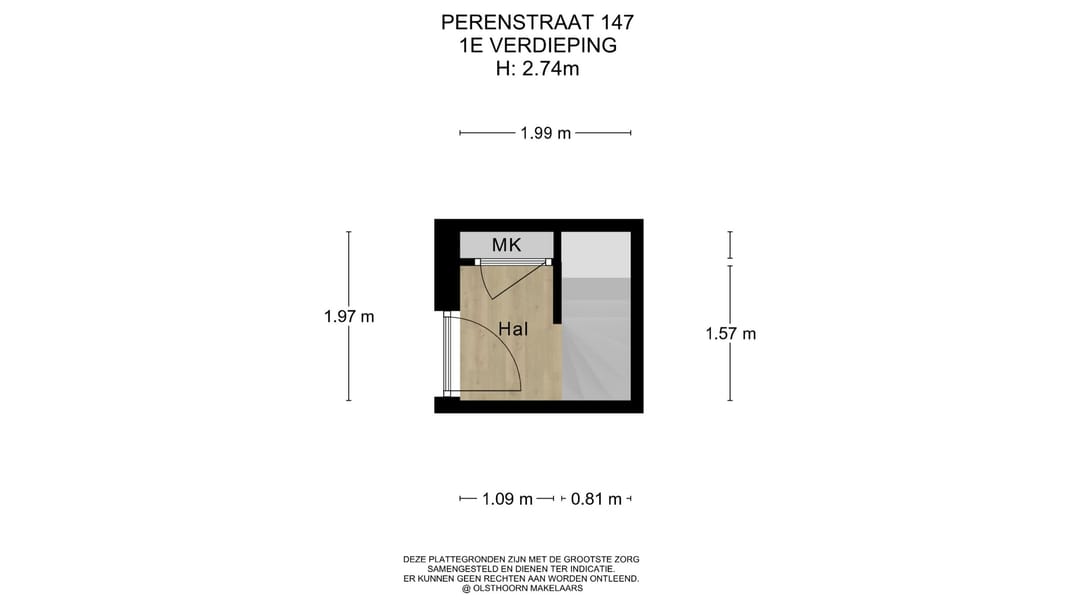 PERENSTRAAT 147
1E VERDIEPING
H: 2.74m

1.99 m

MK

Hal

1.97 m

1.57 m

1.09 m

0.81 m

DEZE PLATTEGRONDEN ZIJN MET DE GROOTSTE ZORG SAMENGESTELD EN DIENEN TER INDICATIE. ER KUNNEN GEEN RECHTEN AAN WORDEN ONTLEEND. @ OLSTHOORN MAKELAARS